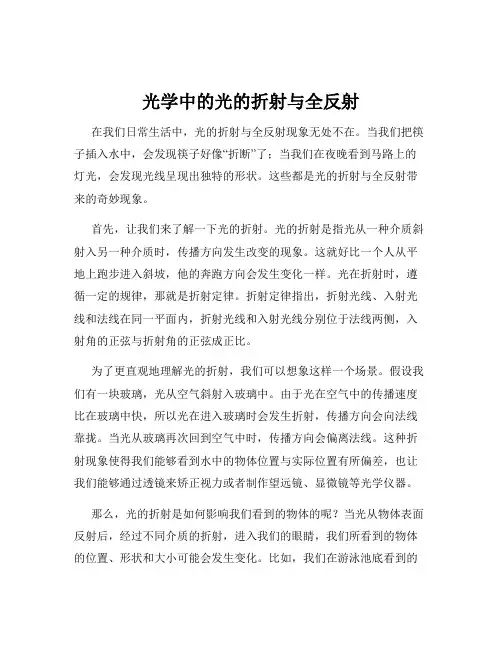 光学中的光的折射与全反射

在我们日常生活中，光的折射与全反射现象无处不在。当我们把筷子插入水中，会发现筷子好像“折断”了；当我们在夜晚看到马路上的灯光，会发现光线呈现出独特的形状。这些都是光的折射与全反射带来的奇妙现象。

首先，让我们来了解一下光的折射。光的折射是指光从一种介质斜射入另一种介质时，传播方向发生改变的现象。这就好比一个人从平地上跑步进入斜坡，他的奔跑方向会发生变化一样。光在折射时，遵循一定的规律，那就是折射定律。折射定律指出，折射光线、入射光线和法线在同一平面内，折射光线和入射光线分别位于法线两侧，入射角的正弦与折射角的正弦成正比。

为了更直观地理解光的折射，我们可以想象这样一个场景。假设我们有一块玻璃，光从空气斜射入玻璃中。由于光在空气中的传播速度比在玻璃中快，所以光在进入玻璃时会发生折射，传播方向会向法线靠拢。当光从玻璃再次回到空气中时，传播方向会偏离法线。这种折射现象使得我们能够看到水中的物体位置与实际位置有所偏差，也让我们能够通过透镜来矫正视力或者制作望远镜、显微镜等光学仪器。

那么，光的折射是如何影响我们看到的物体的呢？当光从物体表面反射后，经过不同介质的折射，进入我们的眼睛，我们所看到的物体的位置、形状和大小可能会发生变化。比如，我们在游泳池底看到的